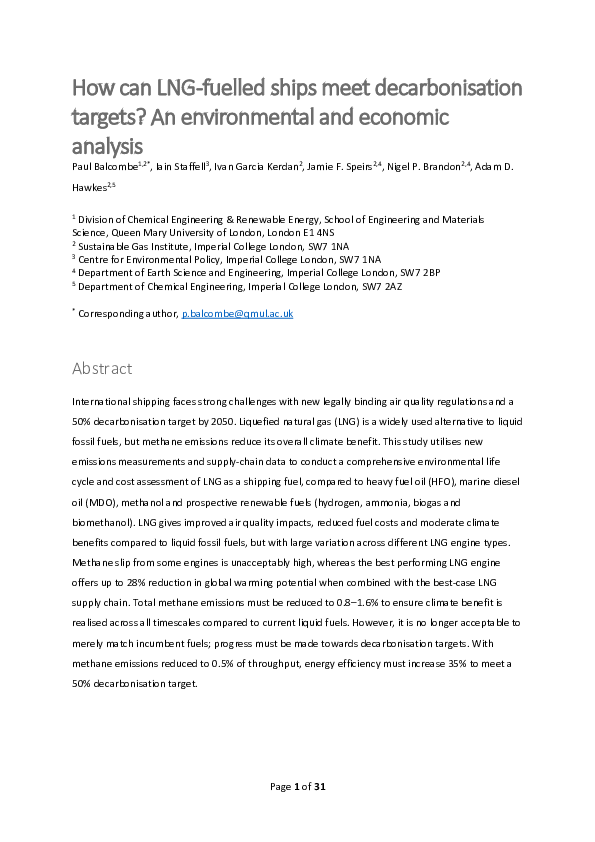 How can LNG-fuelled ships meet decarbonisation targets? An environmental and economic analysis

Paul Balcombe$^{1,2*}$, Iain Staffell$^{3}$, Ivan Garcia Kerdan$^{2}$, Jamie F. Speirs$^{2,4}$, Nigel P. Brandon$^{2,4}$, Adam D. Hawkes$^{2,5}$

$^{1}$ Division of Chemical Engineering & Renewable Energy, School of Engineering and Materials Science, Queen Mary University of London, London E1 4NS
$^{2}$ Sustainable Gas Institute, Imperial College London, SW7 1NA
$^{3}$ Centre for Environmental Policy, Imperial College London, SW7 1NA
$^{4}$ Department of Earth Science and Engineering, Imperial College London, SW7 2BP
$^{5}$ Department of Chemical Engineering, Imperial College London, SW7 2AZ

$^{*}$ Corresponding author, p.balcombe@qmul.ac.uk

Abstract

International shipping faces strong challenges with new legally binding air quality regulations and a 50% decarbonisation target by 2050. Liquefied natural gas (LNG) is a widely used alternative to liquid fossil fuels, but methane emissions reduce its overall climate benefit. This study utilises new emissions measurements and supply-chain data to conduct a comprehensive environmental life cycle and cost assessment of LNG as a shipping fuel, compared to heavy fuel oil (HFO), marine diesel oil (MDO), methanol and prospective renewable fuels (hydrogen, ammonia, biogas and biomethanol). LNG gives improved air quality impacts, reduced fuel costs and moderate climate benefits compared to liquid fossil fuels, but with large variation across different LNG engine types. Methane slip from some engines is unacceptably high, whereas the best performing LNG engine offers up to 28% reduction in global warming potential when combined with the best-case LNG supply chain. Total methane emissions must be reduced to 0.8–1.6% to ensure climate benefit is realised across all timescales compared to current liquid fuels. However, it is no longer acceptable to merely match incumbent fuels; progress must be made towards decarbonisation targets. With methane emissions reduced to 0.5% of throughput, energy efficiency must increase 35% to meet a 50% decarbonisation target.

Page 1 of 31